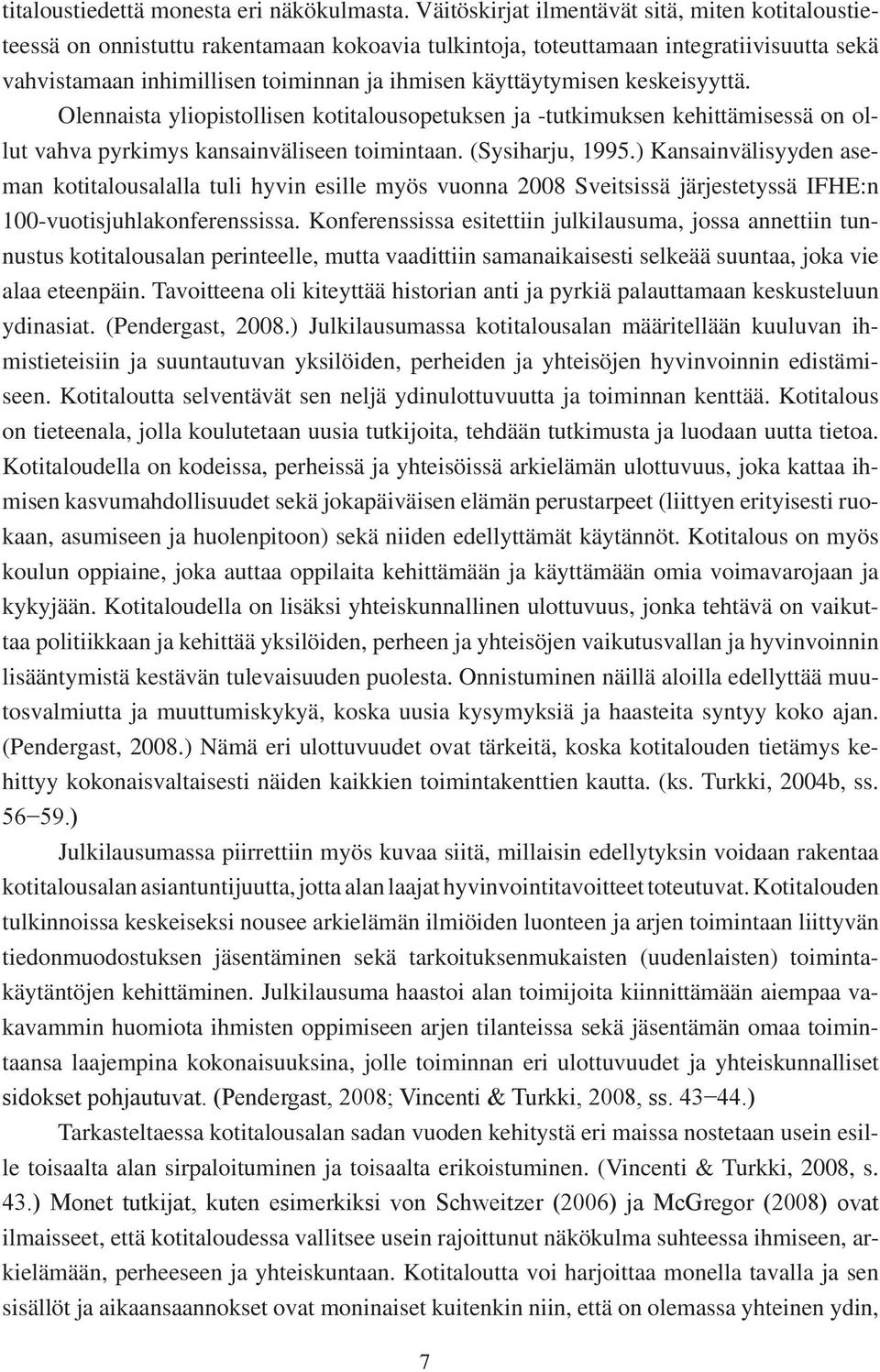 titaloustiedettä monesta eri näkökulmasta. Väitöskirjat ilmentävät sitä, miten kotitaloustieteessä on onnistuttu rakentamaan kokoavia tulkintoja, toteuttamaan integratiivisuutta sekä vahvistamaan inhimillisen toiminnan ja ihmisen käyttäytymisen keskeisyyttä.
Olennaista yliopistollisen kotitalousopetuksen ja -tutkimuksen kehittämisessä on ollut vahva pyrkimys kansainväliseen toimintaan. (Sysiharju, 1995.) Kansainvälisyyden aseman kotitalousalalla tuli hyvin esille myös vuonna 2008 Sveitsissä järjestetyssä IFHE:n 100-vuotisjuhlakonferenssissa. Konferenssissa esitettiin julkilausuma, jossa annettiin tunnustus kotitalousalan perinteelle, mutta vaadittiin samanaikaisesti selkeää suuntaa, joka vie alaa eteenpäin. Tavoitteena oli kiteyttää historian anti ja pyrkiä palauttamaan keskusteluun ydinasiat. (Pendergast, 2008.) Julkilausumassa kotitalousalan määritellään kuuluvan ihmistieteisiin ja suuntautuvan yksilöiden, perheiden ja yhteisöjen hyvinvoinnin edistämiseen. Kotitaloutta selventävät sen neljä ydinulottuvuutta ja toiminnan kenttää. Kotitalous on tieteenala, jolla koulutetaan uusia tutkijoita, tehdään tutkimusta ja luodaan uutta tietoa. Kotitaloudella on kodeissa, perheissä ja yhteisöissä arkielämän ulottuvuus, joka kattaa ihmisen kasvumahdollisuudet sekä jokapäiväisen elämän perustarpeet (liittyen erityisesti ruokaan, asumiseen ja huolenpitoon) sekä niiden edellyttämät käytännöt. Kotitalous on myös koulun oppiaine, joka auttaa oppilaita kehittämään ja käyttämään omia voimavarojaan ja kykyjään. Kotitaloudella on lisäksi yhteiskunnallinen ulottuvuus, jonka tehtävä on vaikuttaa politiikkaan ja kehittää yksilöiden, perheen ja yhteisöjen vaikutusvallan ja hyvinvoinnin lisääntymistä kestävän tulevaisuuden puolesta. Onnistuminen näillä aloilla edellyttää muutosvalmiutta ja muuttumiskykyä, koska uusia kysymyksiä ja haasteita syntyy koko ajan. (Pendergast, 2008.) Nämä eri ulottuvuudet ovat tärkeitä, koska kotitalouden tietämys kehittyy kokonaisvaltaisesti näiden kaikkien toimintakenttien kautta. (ks. Turkki, 2004b, ss. 56−59.)

Julkilausumassa piirrettiin myös kuvaa siitä, millaisin edellytyksin voidaan rakentaa kotitalousalan asiantuntijuutta, jotta alan laajat hyvinvointitavoitteet toteutuvat. Kotitalouden tulkinnoissa keskeiseksi nousee arkielämän ilmiöiden luonteen ja arjen toimintaan liittyvän tiedonmuodostuksen jäsentäminen sekä tarkoituksenmukaisten (uudenlaisten) toimintakäytäntöjen kehittäminen. Julkilausuma haastoi alan toimijoita kiinnittämään aiempaa vakavammin huomiota ihmisten oppimiseen arjen tilanteissa sekä jäsentämän omaa toimintaansa laajempina kokonaisuuksina, jolle toiminnan eri ulottuvuudet ja yhteiskunnalliset sidokset pohjautuvat. (Pendergast, 2008; Vincenti & Turkki, 2008, ss. 43−44.)

Tarkasteltaessa kotitalousalan sadan vuoden kehitystä eri maissa nostetaan usein esille toisaalta alan sirpaloituminen ja toisaalta erikoistuminen. (Vincenti & Turkki, 2008, s. 43.) Monet tutkijat, kuten esimerkiksi von Schweitzer (2006) ja McGregor (2008) ovat ilmaisseet, että kotitaloudessa vallitsee usein rajoittunut näkökulma suhteessa ihmiseen, arkielämään, perheeseen ja yhteiskuntaan. Kotitaloutta voi harjoittaa monella tavalla ja sen sisällöt ja aikaansaannokset ovat moninaiset kuitenkin niin, että on olemassa yhteinen ydin,

7